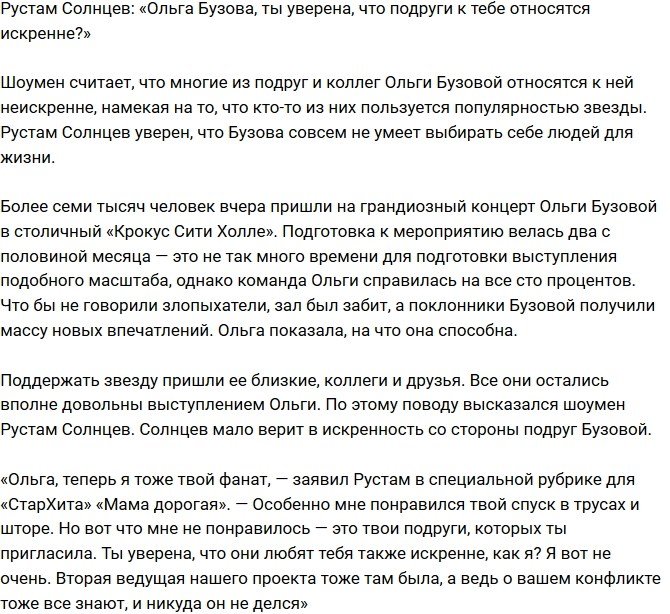 Рустам Солнцев: «Ольга Бузова, ты уверена, что подруги к тебе относятся искренне?»

Шоумен считает, что многие из подруг и коллег Ольги Бузовой относятся к ней неискренне, намекая на то, что кто-то из них пользуется популярностью звезды. Рустам Солнцев уверен, что Бузова совсем не умеет выбирать себе людей для жизни.

Более семи тысяч человек вчера пришли на грандиозный концерт Ольги Бузовой в столичный «Крокус Сити Холле». Подготовка к мероприятию велась два с половиной месяца — это не так много времени для подготовки выступления подобного масштаба, однако команда Ольги справилась на все сто процентов. Что бы не говорили злопыхатели, зал был забит, а поклонники Бузовой получили массу новых впечатлений. Ольга показала, на что она способна.

Поддержать звезду пришли ее близкие, коллеги и друзья. Все они остались вполне довольны выступлением Ольги. По этому поводу высказался шоумен Рустам Солнцев. Солнцев мало верит в искренность со стороны подруг Бузовой.

«Ольга, теперь я тоже твой фанат, — заявил Рустам в специальной рубрике для «СтарХита» «Мама дорогая». — Особенно мне понравился твой спуск в трусах и шторе. Но вот что мне не понравилось — это твои подруги, которых ты пригласила. Ты уверена, что они любят тебя также искренне, как я? Я вот не очень. Вторая ведущая нашего проекта тоже там была, а ведь о вашем конфликте тоже все знают, и никуда он не делся»